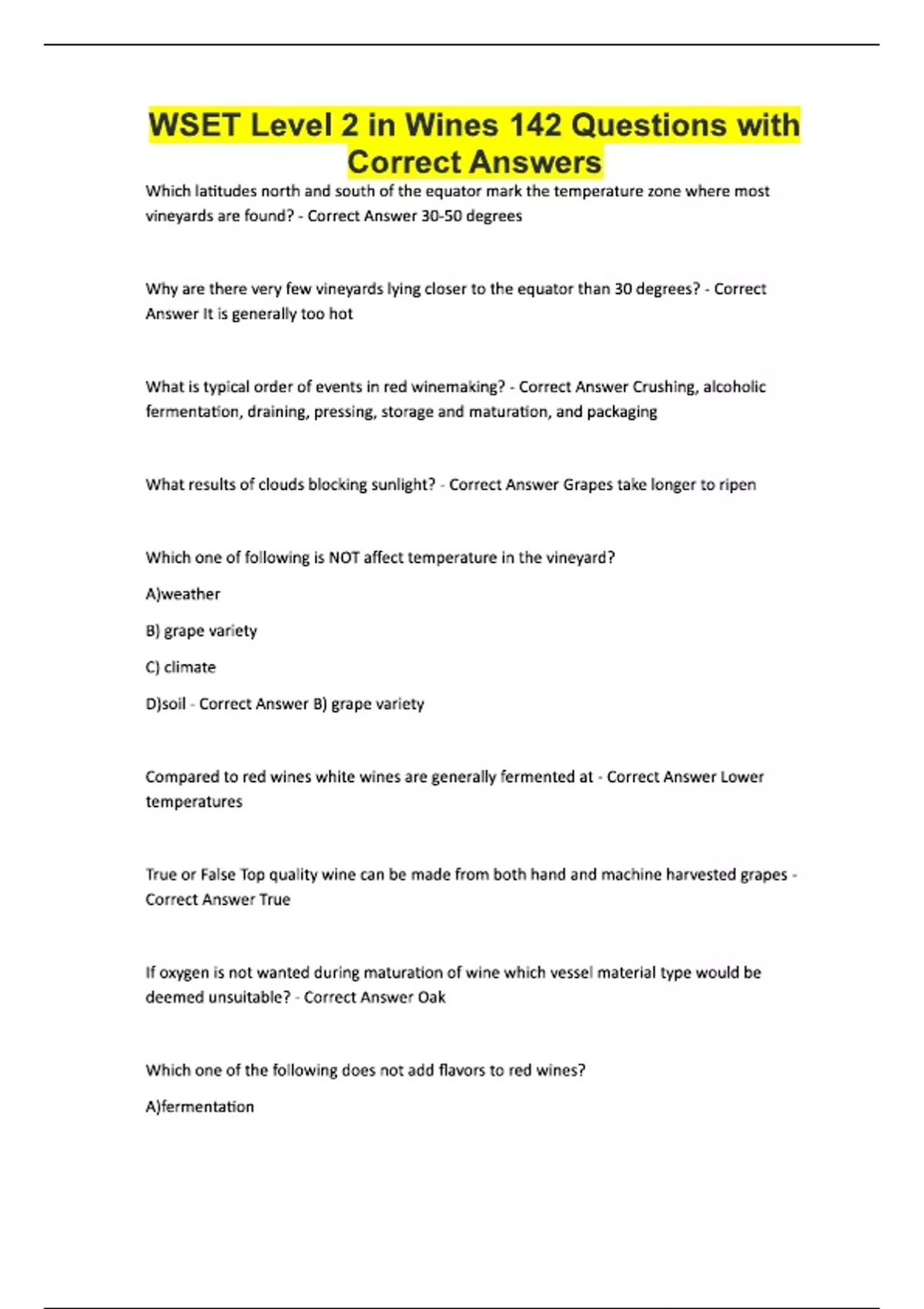 WSET Level 2 in Wines 142 Questions with Correct Answers

Which latitudes north and south of the equator mark the temperature zone where most vineyards are found? - Correct Answer 30-50 degrees

Why are there very few vineyards lying closer to the equator than 30 degrees? - Correct Answer It is generally too hot

What is typical order of events in red winemaking? - Correct Answer Crushing, alcoholic fermentation, draining, pressing, storage and maturation, and packaging

What results of clouds blocking sunlight? - Correct Answer Grapes take longer to ripen

Which one of following is NOT affect temperature in the vineyard?

A)weather

B) grape variety

C) climate

D)soil - Correct Answer B) grape variety

Compared to red wines white wines are generally fermented at - Correct Answer Lower temperatures

True or False Top quality wine can be made from both hand and machine harvested grapes - Correct Answer True

If oxygen is not wanted during maturation of wine which vessel material type would be deemed unsuitable? - Correct Answer Oak

Which one of the following does not add flavors to red wines?

A)fermentation